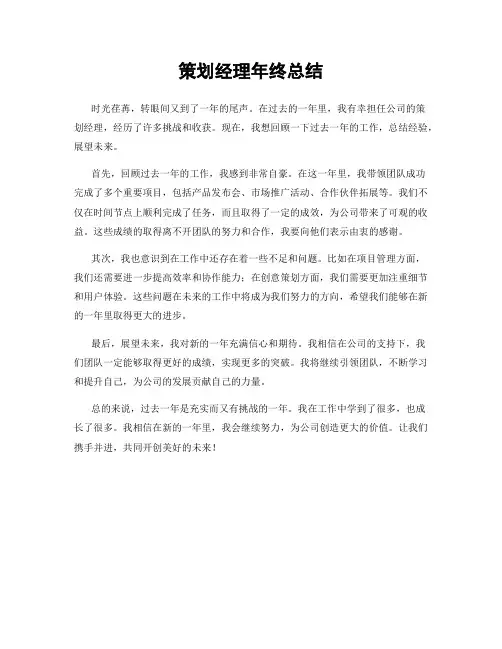 策划经理年终总结

时光荏苒，转眼间又到了一年的尾声。在过去的一年里，我有幸担任公司的策划经理，经历了许多挑战和收获。现在，我想回顾一下过去一年的工作，总结经验，展望未来。

首先，回顾过去一年的工作，我感到非常自豪。在这一年里，我带领团队成功完成了多个重要项目，包括产品发布会、市场推广活动、合作伙伴拓展等。我们不仅在时间节点上顺利完成了任务，而且取得了一定的成效，为公司带来了可观的收益。这些成绩的取得离不开团队的努力和合作，我要向他们表示由衷的感谢。

其次，我也意识到在工作中还存在着一些不足和问题。比如在项目管理方面，我们还需要进一步提高效率和协作能力；在创意策划方面，我们需要更加注重细节和用户体验。这些问题在未来的工作中将成为我们努力的方向，希望我们能够在新的一年里取得更大的进步。

最后，展望未来，我对新的一年充满信心和期待。我相信在公司的支持下，我们团队一定能够取得更好的成绩，实现更多的突破。我将继续引领团队，不断学习和提升自己，为公司的发展贡献自己的力量。

总的来说，过去一年是充实而又有挑战的一年。我在工作中学到了很多，也成长了很多。我相信在新的一年里，我会继续努力，为公司创造更大的价值。让我们携手并进，共同开创美好的未来！